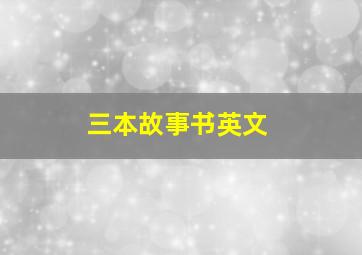 三本故事书英文